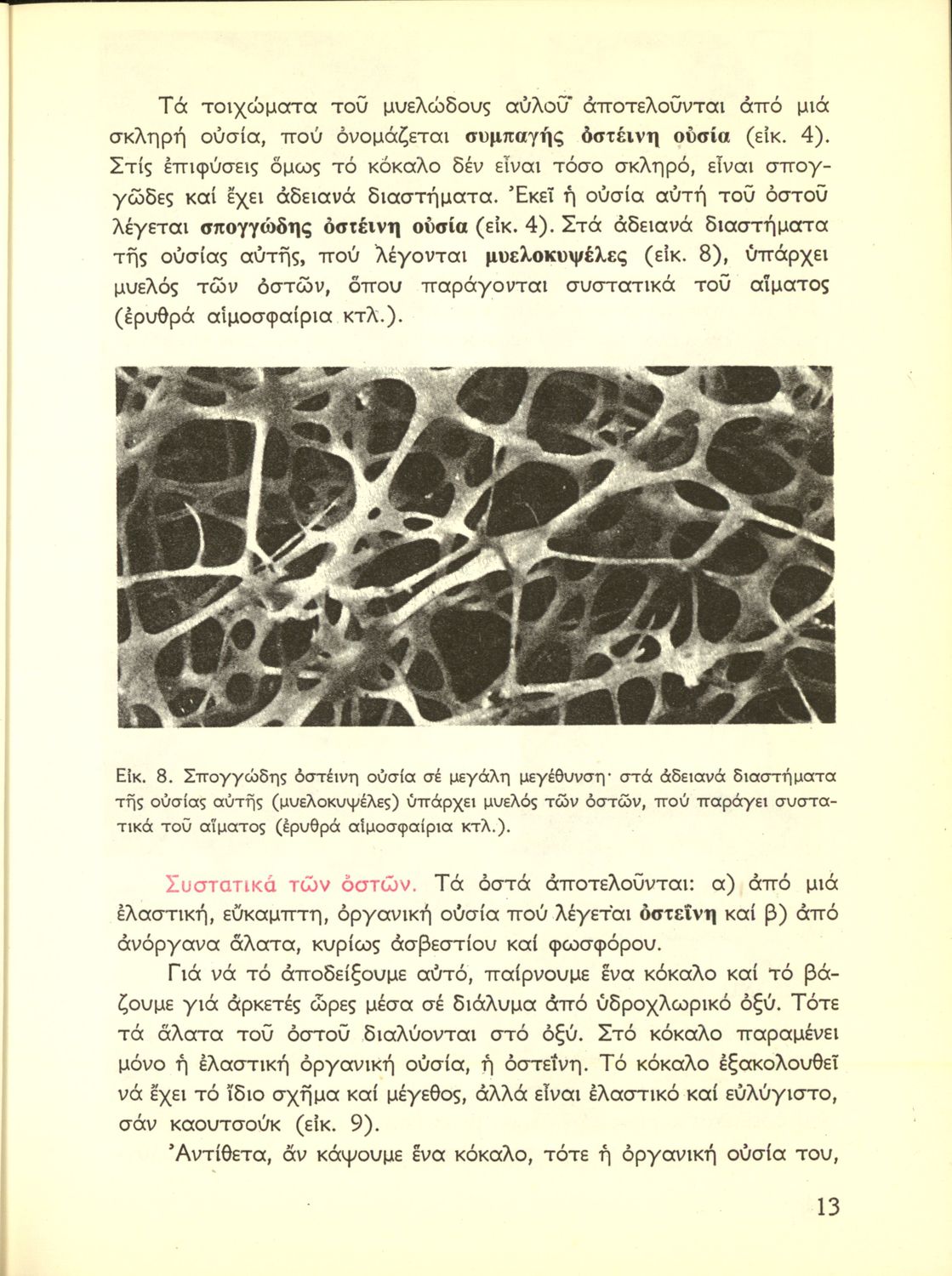 Τά τοιχώματα τοῦ μυελώδους αὐλοῦ ἀποτελοῦνται ἀπό μιά σκληρή οὐσία, πού ὀνομάζεται συμπαγής ὀστέινη οὐσία (εἰκ. 4). Στίς ἐπιφύσεις ὅμως τό κόκαλο δέν εἶναι τόσο σκληρό, εἶναι σπογγῶδες καί ἔχει ἀδειανά διαστήματα. Ἐκεῖ ἡ οὐσία αὐτή τοῦ ὀστοῦ λέγεται σπογγώδης ὀστέινη οὐσία (εἰκ. 4). Στά ἀδειανά διαστήματα τῆς οὐσίας αὐτῆς, πού λέγονται μυελοκυψέλες (εἰκ. 8), ὑπάρχει μυελός τῶν ὀστῶν, ὅπου παράγονται συστατικά τοῦ αἵματος (ἐρυθρά αἱμοσφαίρια κτλ.).

Εἰκ. 8. Σπογγώδης ὀστέινη οὐσία σέ μεγάλη μεγέθυνση· στά ἀδειανά διαστήματα τῆς οὐσίας αὐτῆς (μυελοκυψέλες) ὑπάρχει μυελός τῶν ὀστῶν, πού παράγει συστατικά τοῦ αἵματος (ἐρυθρά αἱμοσφαίρια κτλ.).

Συστατικά τῶν ὀστῶν. Τά ὀστά ἀποτελοῦνται: α) ἀπό μιά ἐλαστική, εὔκαμπτη, ὀργανική οὐσία πού λέγεται ὀστεΐνη καί β) ἀπό ἀνόργανα ἅλατα, κυρίως ἀσβεστίου καί φωσφόρου.

Γιά νά τό ἀποδείξουμε αὐτό, παίρνουμε ἕνα κόκαλο καί τό βάζουμε γιά ἀρκετές ὧρες μέσα σέ διάλυμα ἀπό ὑδροχλωρικό ὀξύ. Τότε τά ἅλατα τοῦ ὀστοῦ διαλύονται στό ὀξύ. Στό κόκαλο παραμένει μόνο ἡ ἐλαστική ὀργανική οὐσία, ἡ ὀστεΐνη. Τό κόκαλο ἐξακολουθεῖ νά ἔχει τό ἴδιο σχῆμα καί μέγεθος, ἀλλά εἶναι ἐλαστικό καί εὐλύγιστο, σάν καουτσούκ (εἰκ. 9).

Ἀντίθετα, ἄν κάψουμε ἕνα κόκαλο, τότε ἡ ὀργανική οὐσία του,

13